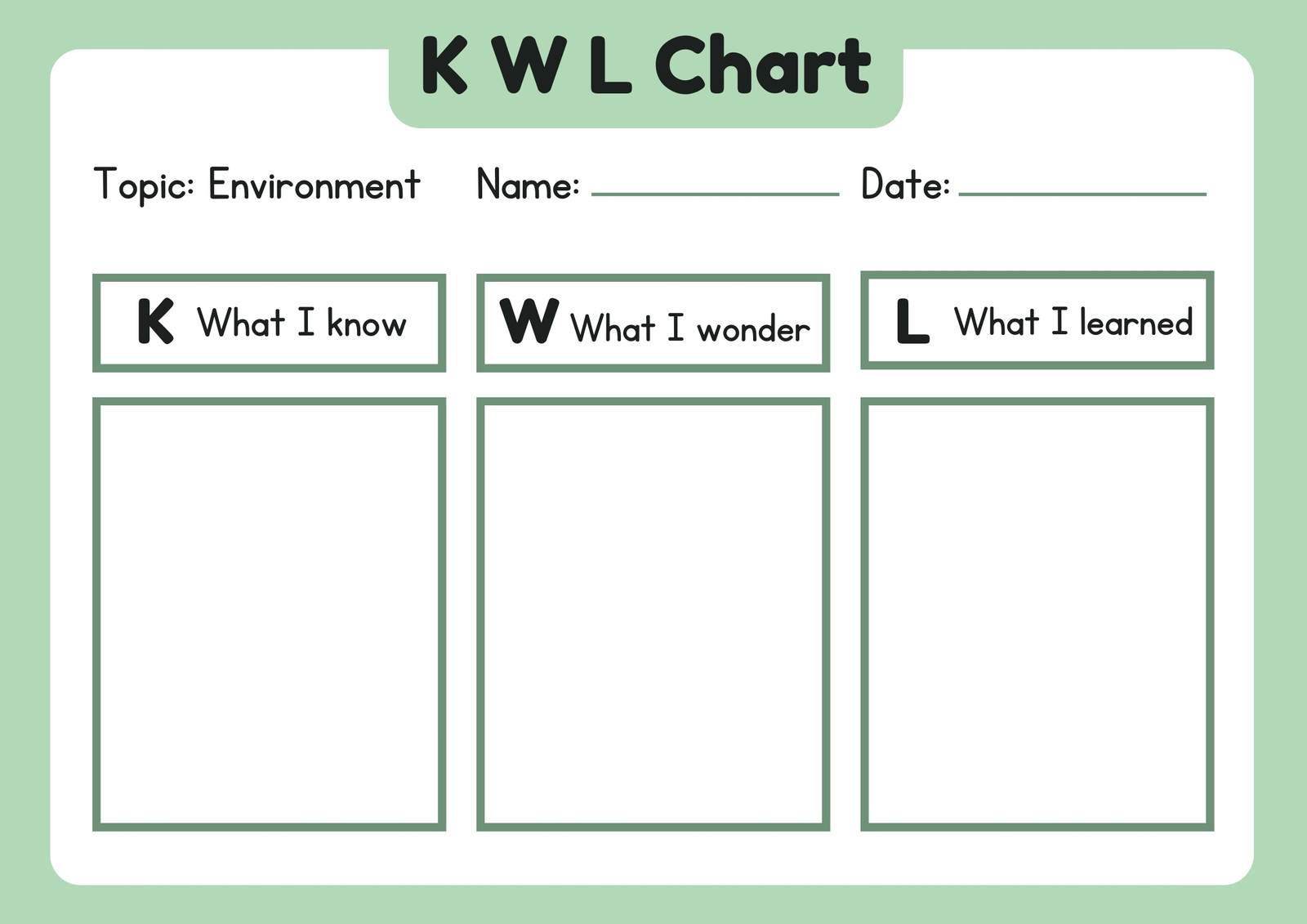 K W L Chart

Topic: Environment   Name: ____   Date: ____

K What I know

W What I wonder

L What I learned